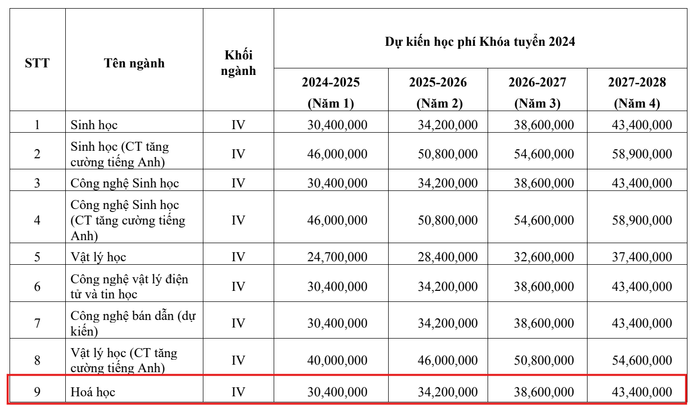 | STT | Tên ngành | Khối ngành | Dự kiến học phí Khóa tuyển 2024 | | | |
|---|---|---|---|---|---|---|
| | | | 2024-2025 (Năm 1) | 2025-2026 (Năm 2) | 2026-2027 (Năm 3) | 2027-2028 (Năm 4) |
| 1 | Sinh học | IV | 30,400,000 | 34,200,000 | 38,600,000 | 43,400,000 |
| 2 | Sinh học (CT tăng cường tiếng Anh) | IV | 46,000,000 | 50,800,000 | 54,600,000 | 58,900,000 |
| 3 | Công nghệ Sinh học | IV | 30,400,000 | 34,200,000 | 38,600,000 | 43,400,000 |
| 4 | Công nghệ Sinh học (CT tăng cường tiếng Anh) | IV | 46,000,000 | 50,800,000 | 54,600,000 | 58,900,000 |
| 5 | Vật lý học | IV | 24,700,000 | 28,400,000 | 32,600,000 | 37,400,000 |
| 6 | Công nghệ vật lý điện tử và tin học | IV | 30,400,000 | 34,200,000 | 38,600,000 | 43,400,000 |
| 7 | Công nghệ bán dẫn (dự kiến) | IV | 30,400,000 | 34,200,000 | 38,600,000 | 43,400,000 |
| 8 | Vật lý học (CT tăng cường tiếng Anh) | IV | 40,000,000 | 46,000,000 | 50,800,000 | 54,600,000 |
| 9 | Hoá học | IV | 30,400,000 | 34,200,000 | 38,600,000 | 43,400,000 |